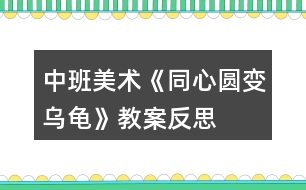 中班美术《同心圆变乌龟》教案反思